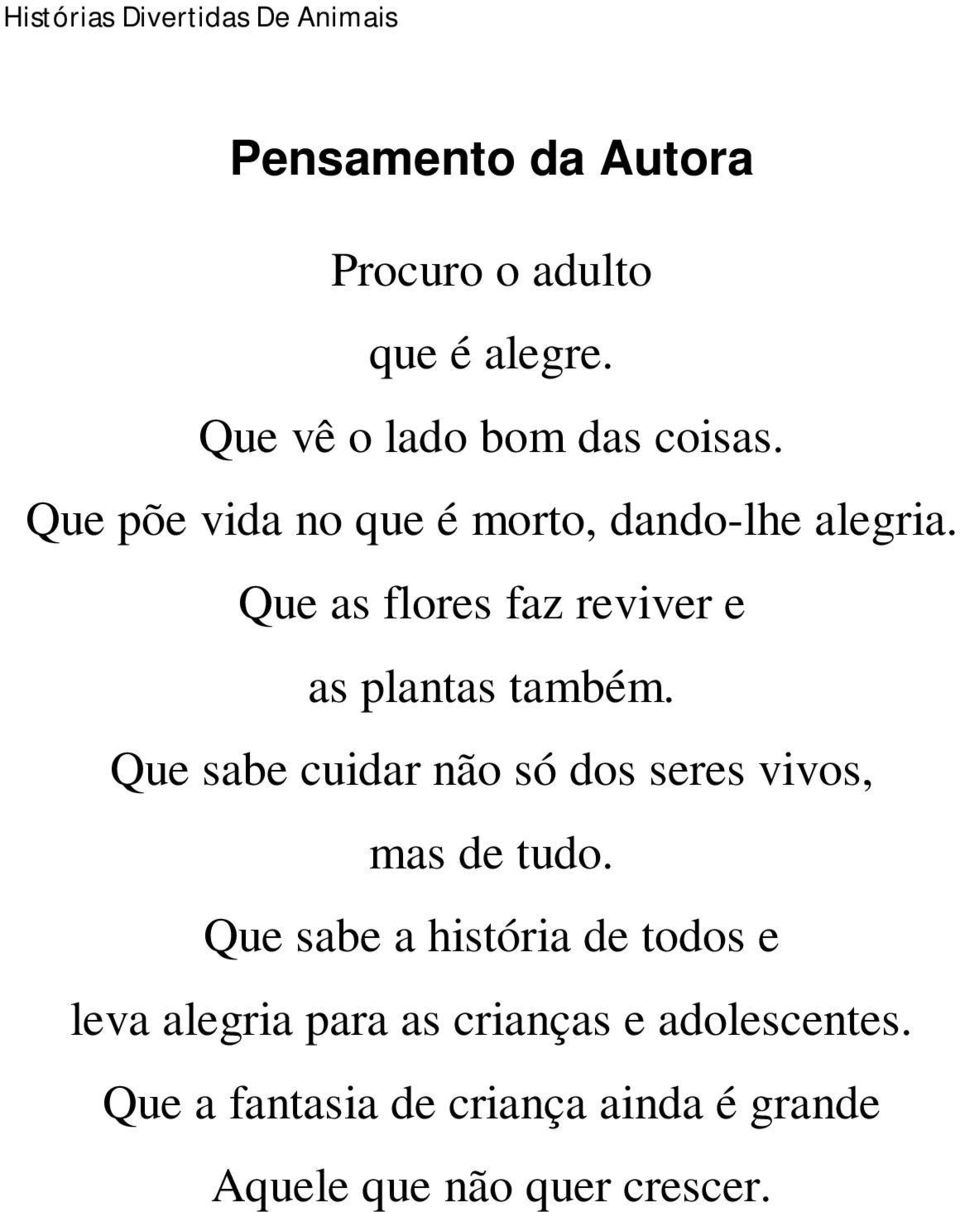 Histórias Divertidas De Animais

Pensamento da Autora

Procuro o adulto
que é alegre.
Que vê o lado bom das coisas.
Que põe vida no que é morto, dando-lhe alegria.
Que as flores faz reviver e
as plantas também.
Que sabe cuidar não só dos seres vivos,
mas de tudo.
Que sabe a história de todos e
leva alegria para as crianças e adolescentes.
Que a fantasia de criança ainda é grande
Aquele que não quer crescer.